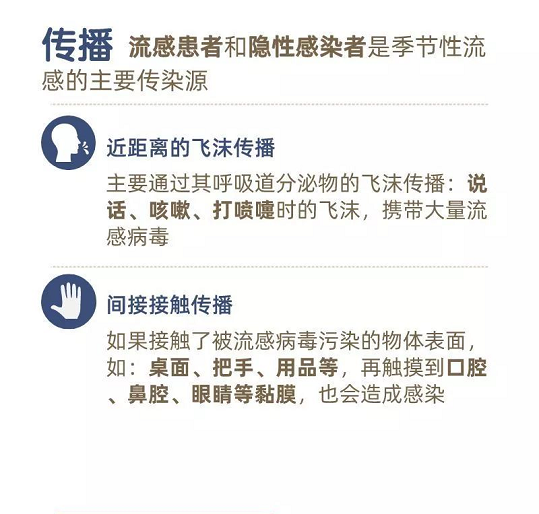 传播 流感患者和隐性感染者是季节性流感的主要传染源

近距离的飞沫传播

主要通过其呼吸道分泌物的飞沫传播：说话、咳嗽、打喷嚏时的飞沫，携带大量流感病毒

间接接触传播

如果接触了被流感病毒污染的物体表面，如：桌面、把手、用品等，再触摸到口腔、鼻腔、眼睛等黏膜，也会造成感染